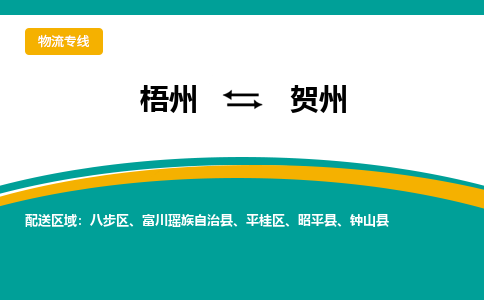 物流专线

梧州 ⇆ 贺州

配送区域：八步区、富川瑶族自治县、平桂区、昭平县、钟山县